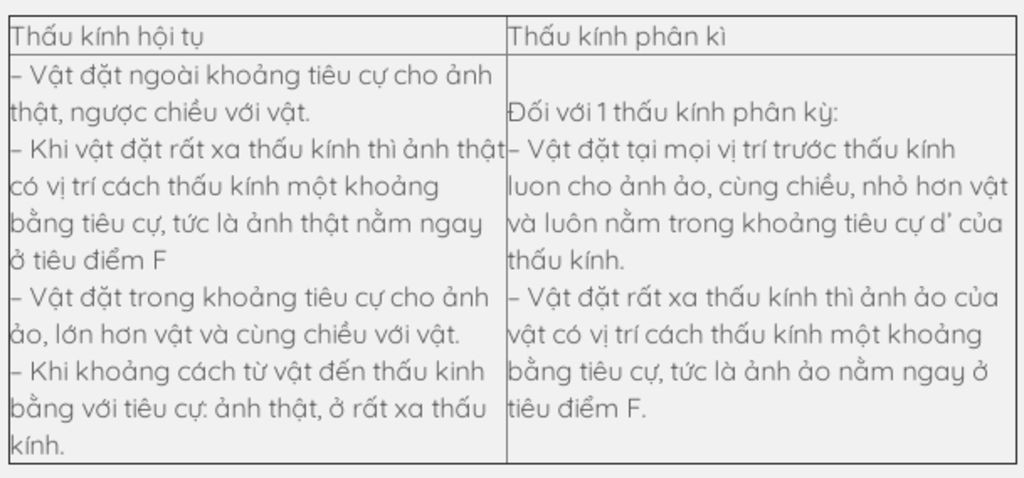 | Thấu kính hội tụ | Thấu kính phân kì |
|---|---|
| – Vật đặt ngoài khoảng tiêu cự cho ảnh thật, ngược chiều với vật. – Khi vật đặt rất xa thấu kính thì ảnh thật có vị trí cách thấu kính một khoảng bằng tiêu cự, tức là ảnh thật nằm ngay ở tiêu điểm F – Vật đặt trong khoảng tiêu cự cho ảnh ảo, lớn hơn vật và cùng chiều với vật. – Khi khoảng cách từ vật đến thấu kinh bằng với tiêu cự: ảnh thật, ở rất xa thấu kính. | Đối với 1 thấu kính phân kỳ: – Vật đặt tại mọi vị trí trước thấu kính luon cho ảnh ảo, cùng chiều, nhỏ hơn vật và luôn nằm trong khoảng tiêu cự d' của thấu kính. – Vật đặt rất xa thấu kính thì ảnh ảo của vật có vị trí cách thấu kính một khoảng bằng tiêu cự, tức là ảnh ảo nằm ngay ở tiêu điểm F. |